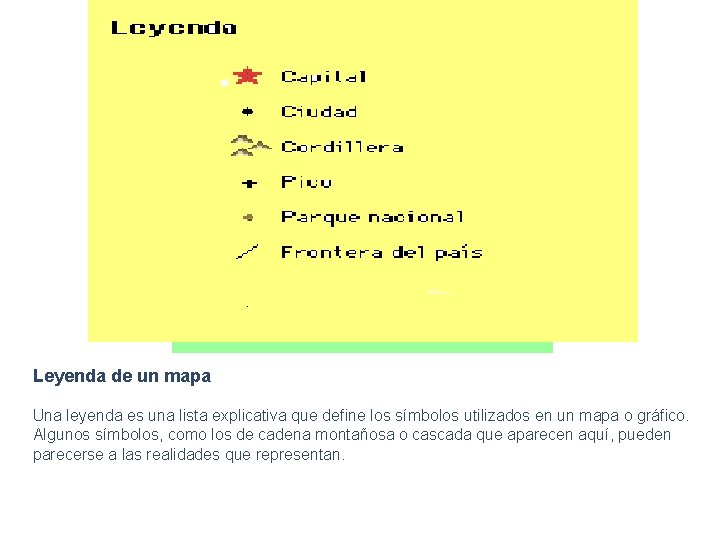 Leyenda

Capital

Ciudad

Cordillera

Pico

Parque nacional

Frontera del país

Leyenda de un mapa

Una leyenda es una lista explicativa que define los símbolos utilizados en un mapa o gráfico. Algunos símbolos, como los de cadena montañosa o cascada que aparecen aquí, pueden parecerse a las realidades que representan.